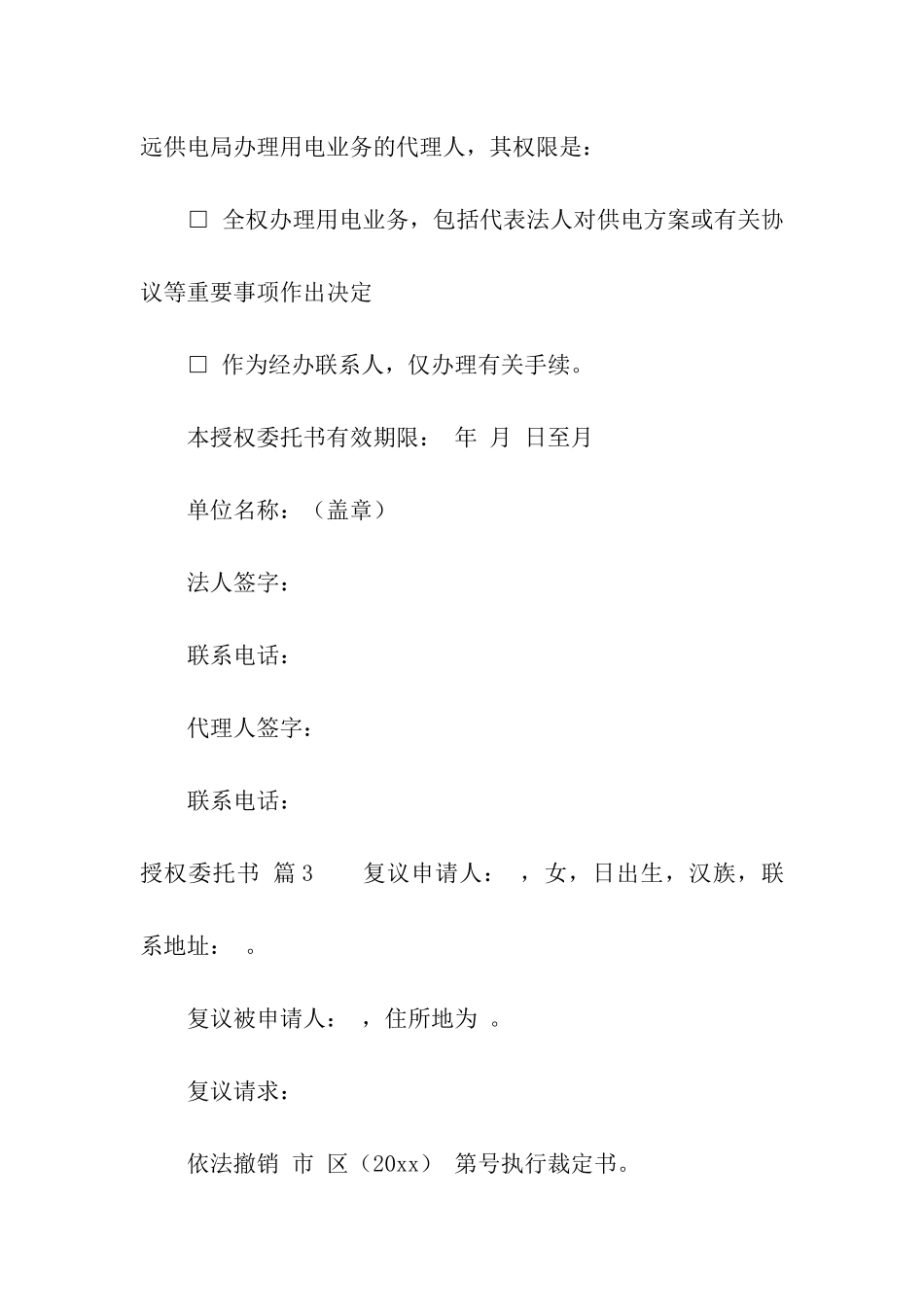 远供电局办理用电业务的代理人，其权限是：

□ 全权办理用电业务，包括代表法人对供电方案或有关协议等重要事项作出决定

□ 作为经办联系人，仅办理有关手续。

本授权委托书有效期限： 年 月 日至月

单位名称：（盖章）

法人签字：

联系电话：

代理人签字：

联系电话：

授权委托书 篇3　　复议申请人： ，女，日出生，汉族，联系地址： 。

复议被申请人： ，住所地为 。

复议请求：

依法撤销 市 区（20xx） 第号执行裁定书。